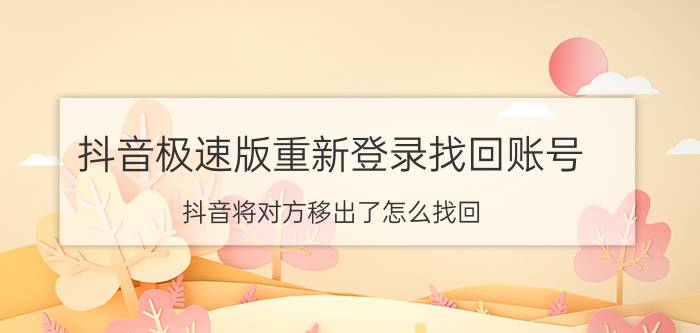 抖音极速版重新登录找回账号

抖音将对方移出了怎么找回